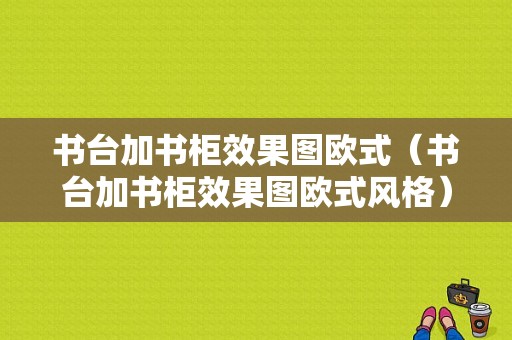 书台加书柜效果图欧式（书台加书柜效果图欧式风格）